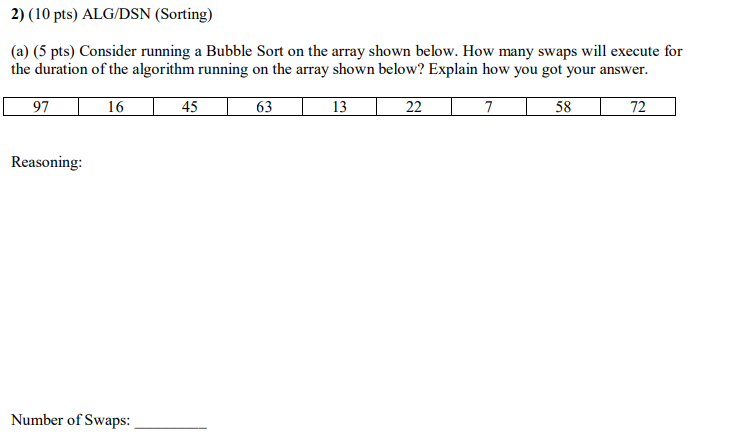 2) (10 pts) ALG/DSN (Sorting)

(a) (5 pts) Consider running a Bubble Sort on the array shown below. How many swaps will execute for the duration of the algorithm running on the array shown below? Explain how you got your answer.

| 97 | 16 | 45 | 63 | 13 | 22 | 7 | 58 | 72 |
|---|---|---|---|---|---|---|---|---|

Reasoning:

Number of Swaps: _________